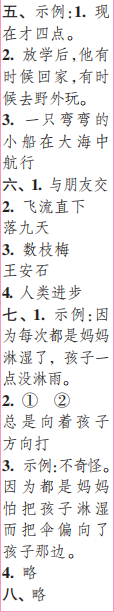 五、示例:1. 现在才四点。
2. 放学后,他有时候回家,有时候去野外玩。
3. 一只弯弯的小船在大海中航行
六、1. 与朋友交
2. 飞流直下
落九天
3. 数枝梅
王安石
4. 人类进步
七、1. 示例:因为每次都是妈妈淋湿了,孩子一点没淋雨。
2. ① ②
总是向着孩子方向打
3. 示例:不奇怪。因为都是妈妈怕把孩子淋湿而把伞偏向了孩子那边。
4. 略
八、略